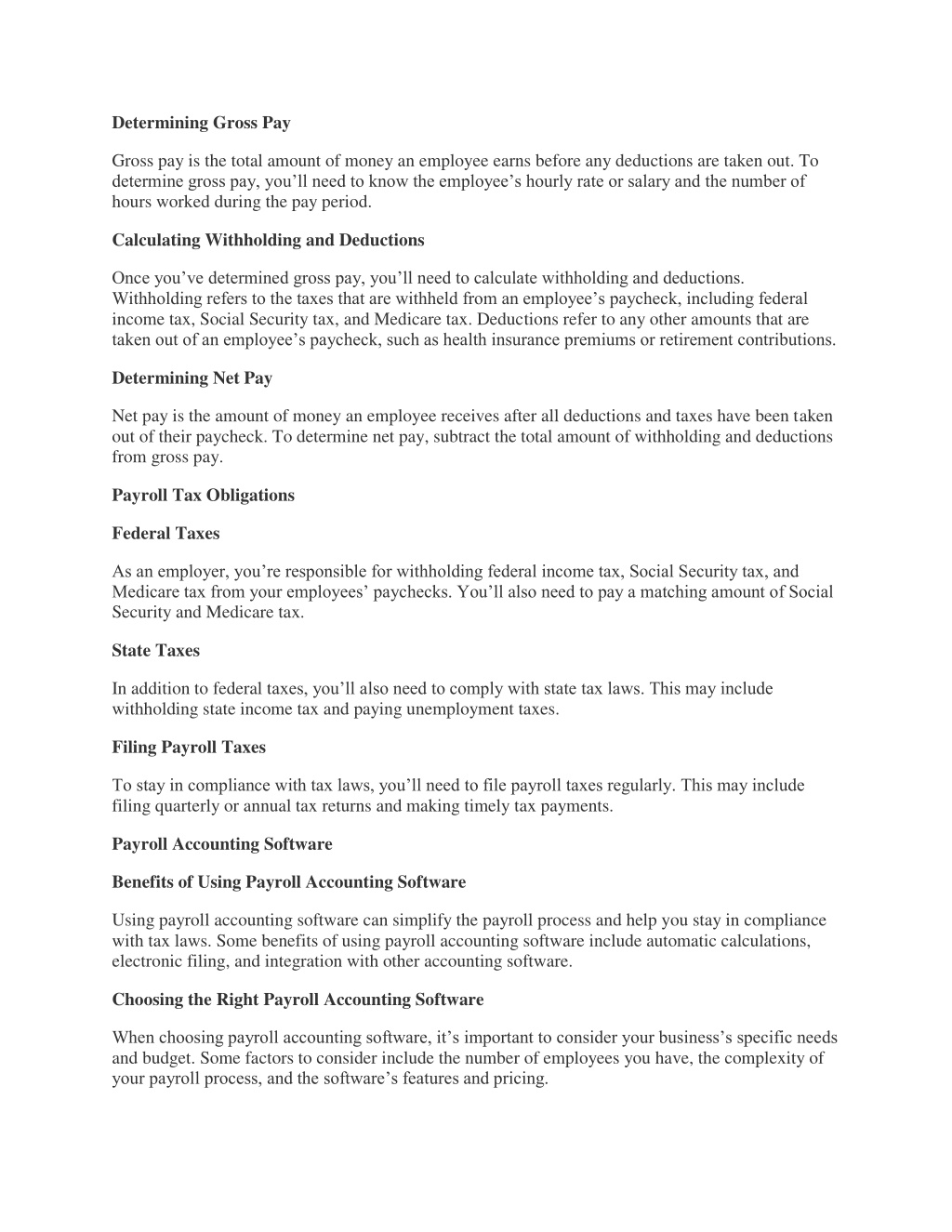 Determining Gross Pay

Gross pay is the total amount of money an employee earns before any deductions are taken out. To determine gross pay, you’ll need to know the employee’s hourly rate or salary and the number of hours worked during the pay period.

Calculating Withholding and Deductions

Once you’ve determined gross pay, you’ll need to calculate withholding and deductions. Withholding refers to the taxes that are withheld from an employee’s paycheck, including federal income tax, Social Security tax, and Medicare tax. Deductions refer to any other amounts that are taken out of an employee’s paycheck, such as health insurance premiums or retirement contributions.

Determining Net Pay

Net pay is the amount of money an employee receives after all deductions and taxes have been taken out of their paycheck. To determine net pay, subtract the total amount of withholding and deductions from gross pay.

Payroll Tax Obligations

Federal Taxes

As an employer, you’re responsible for withholding federal income tax, Social Security tax, and Medicare tax from your employees’ paychecks. You’ll also need to pay a matching amount of Social Security and Medicare tax.

State Taxes

In addition to federal taxes, you’ll also need to comply with state tax laws. This may include withholding state income tax and paying unemployment taxes.

Filing Payroll Taxes

To stay in compliance with tax laws, you’ll need to file payroll taxes regularly. This may include filing quarterly or annual tax returns and making timely tax payments.

Payroll Accounting Software

Benefits of Using Payroll Accounting Software

Using payroll accounting software can simplify the payroll process and help you stay in compliance with tax laws. Some benefits of using payroll accounting software include automatic calculations, electronic filing, and integration with other accounting software.

Choosing the Right Payroll Accounting Software

When choosing payroll accounting software, it’s important to consider your business’s specific needs and budget. Some factors to consider include the number of employees you have, the complexity of your payroll process, and the software’s features and pricing.